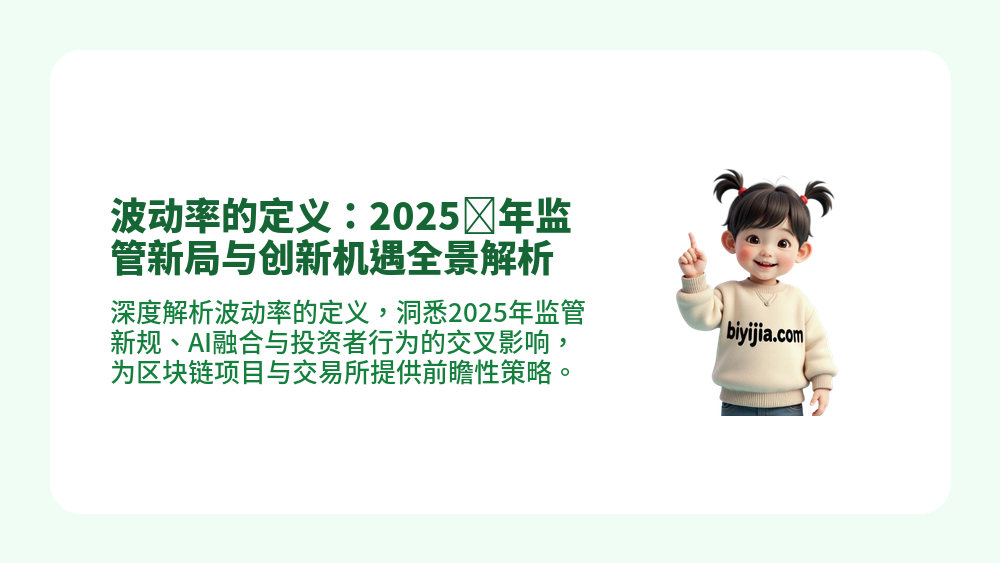 波动率的定义：2025 年监管新局与创新机遇全景解析

深度解析波动率的定义，洞悉2025年监管新规、AI融合与投资者行为的交叉影响，为区块链项目与交易所提供前瞻性策略。

biyijia.com